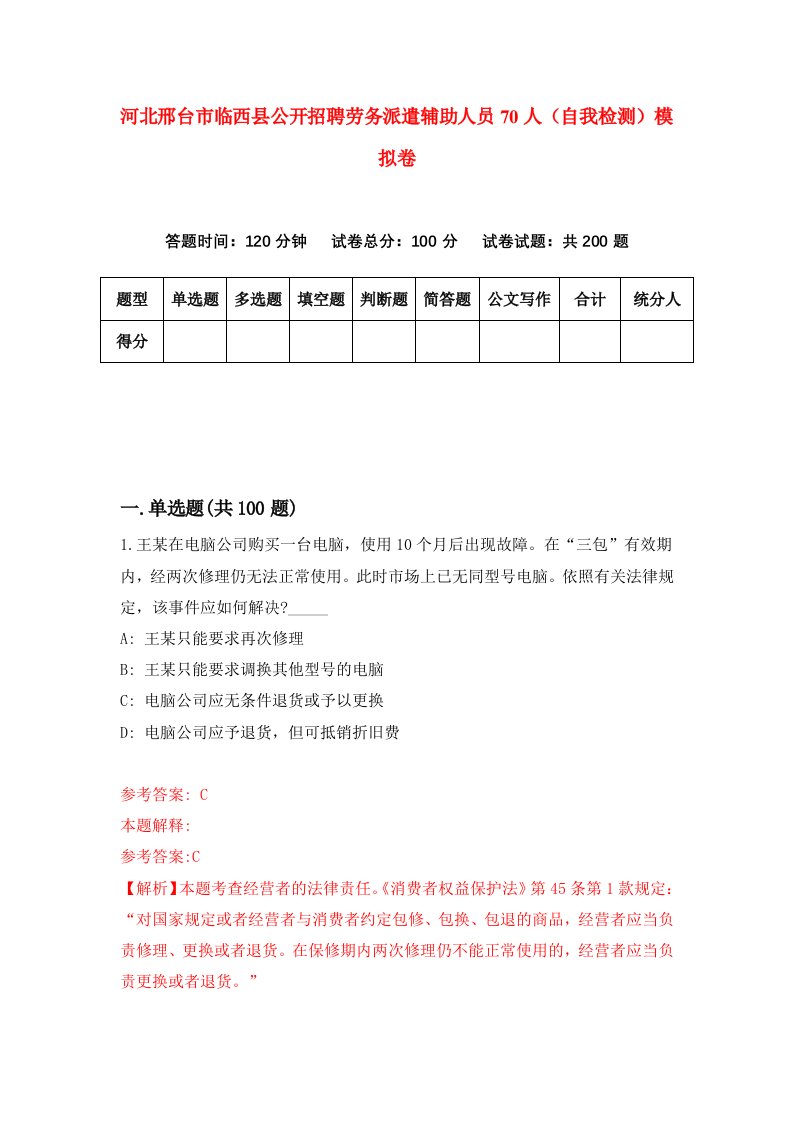 河北邢台市临西县公开招聘劳务派遣辅助人员70人（自我检测）模拟卷

答题时间：120分钟　试卷总分：100分　试卷试题：共200题

| 题型 | 单选题 | 多选题 | 填空题 | 判断题 | 简答题 | 公文写作 | 合计 | 统分人 |
|---|---|---|---|---|---|---|---|---|
| 得分 | | | | | | | | |

一.单选题(共100题)

1.王某在电脑公司购买一台电脑，使用10个月后出现故障。在“三包”有效期内，经两次修理仍无法正常使用。此时市场上已无同型号电脑。依照有关法律规定，该事件应如何解决?_____

A: 王某只能要求再次修理

B: 王某只能要求调换其他型号的电脑

C: 电脑公司应无条件退货或予以更换

D: 电脑公司应予退货，但可抵销折旧费

参考答案: C

本题解释:

参考答案:C

【解析】本题考查经营者的法律责任。《消费者权益保护法》第45条第1款规定：“对国家规定或者经营者与消费者约定包修、包换、包退的商品，经营者应当负责修理、更换或者退货。在保修期内两次修理仍不能正常使用的，经营者应当负责更换或者退货。”